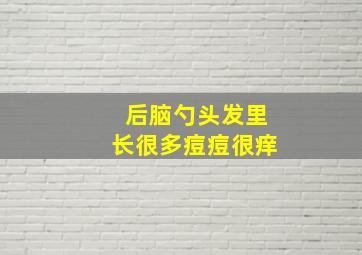 后脑勺头发里
长很多痘痘很痒